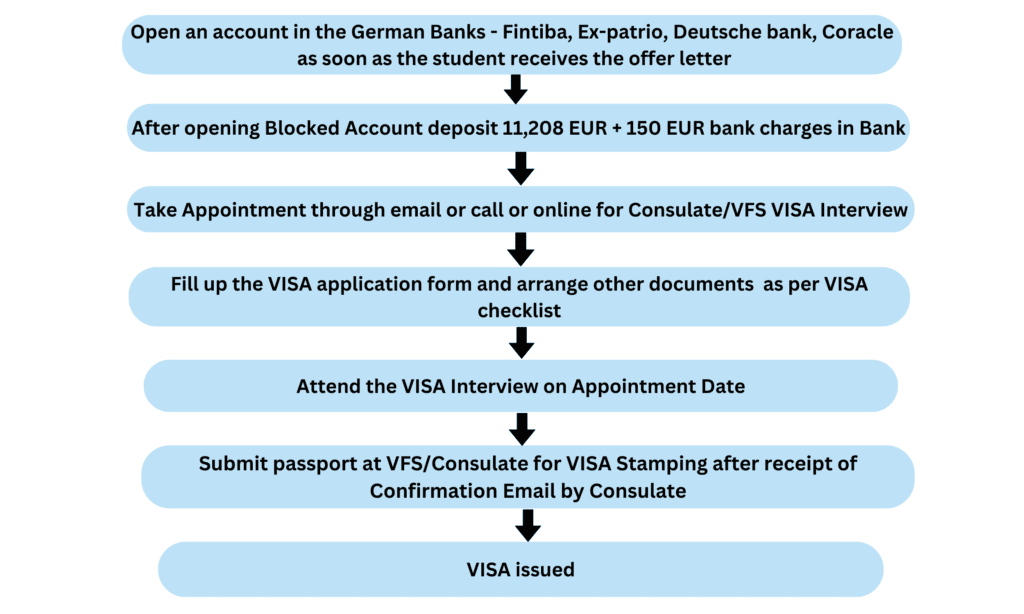 Open an account in the German Banks - Fintiba, Ex-patrio, Deutsche bank, Coracle as soon as the student receives the offer letter

After opening Blocked Account deposit 11,208 EUR + 150 EUR bank charges in Bank

Take Appointment through email or call or online for Consulate/VFS VISA Interview

Fill up the VISA application form and arrange other documents as per VISA checklist

Attend the VISA Interview on Appointment Date

Submit passport at VFS/Consulate for VISA Stamping after receipt of Confirmation Email by Consulate

VISA issued